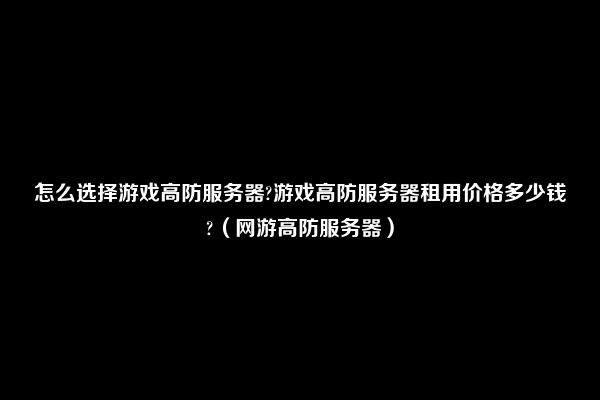 怎么选择游戏高防服务器?游戏高防服务器租用价格多少钱?（网游高防服务器）